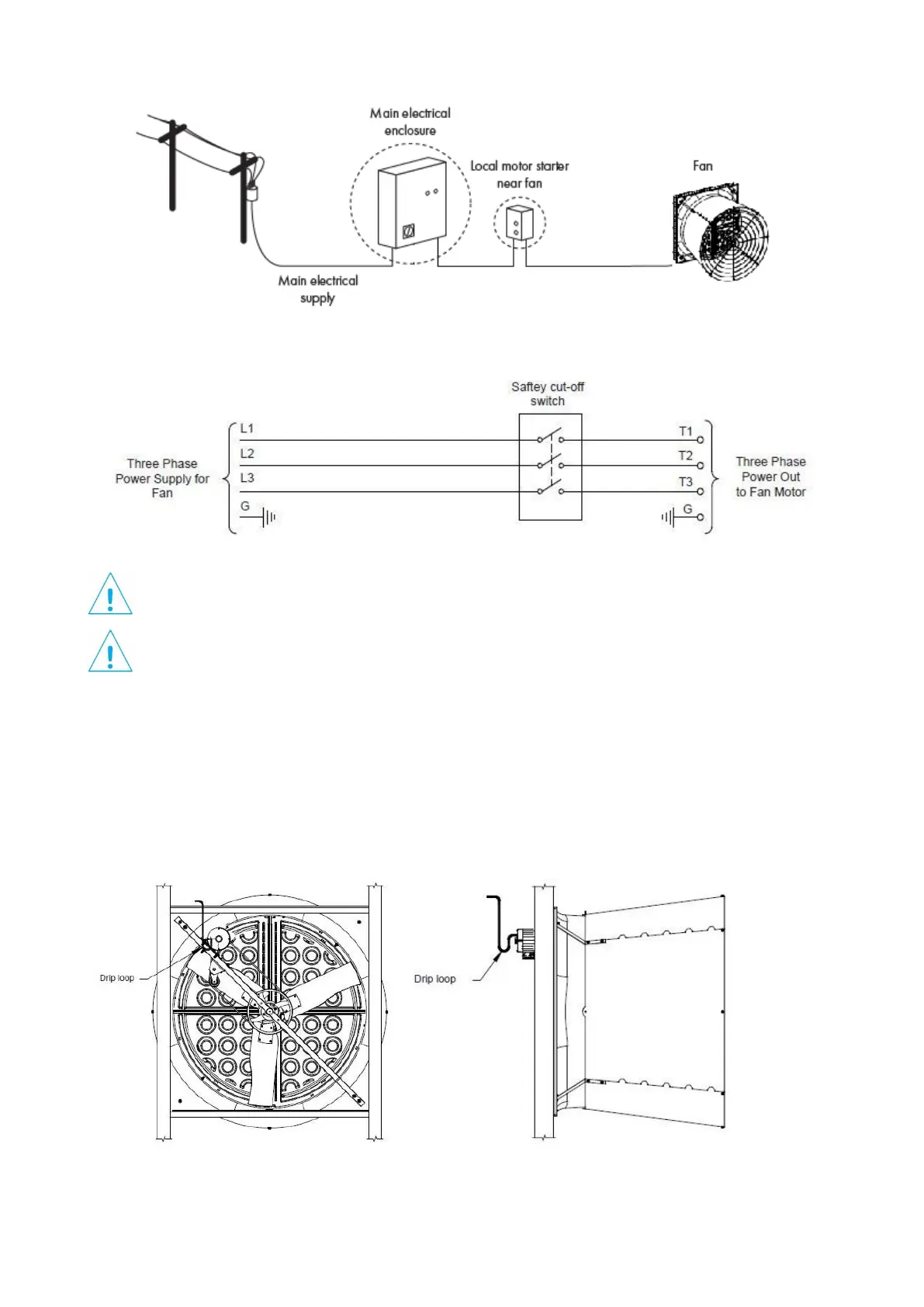 Main electrical enclosure

Local motor starter near fan

Fan

Main electrical supply

Saftey cut-off switch

Three Phase Power Supply for Fan

L1

L2

L3

G

T1

T2

T3

G

Three Phase Power Out to Fan Motor

Drip loop

Drip loop